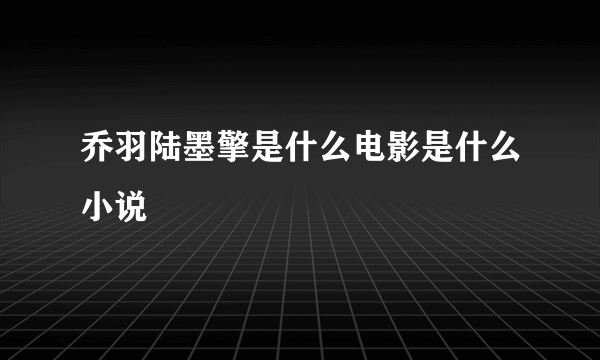 乔羽陆墨擎是什么电影是什么小说